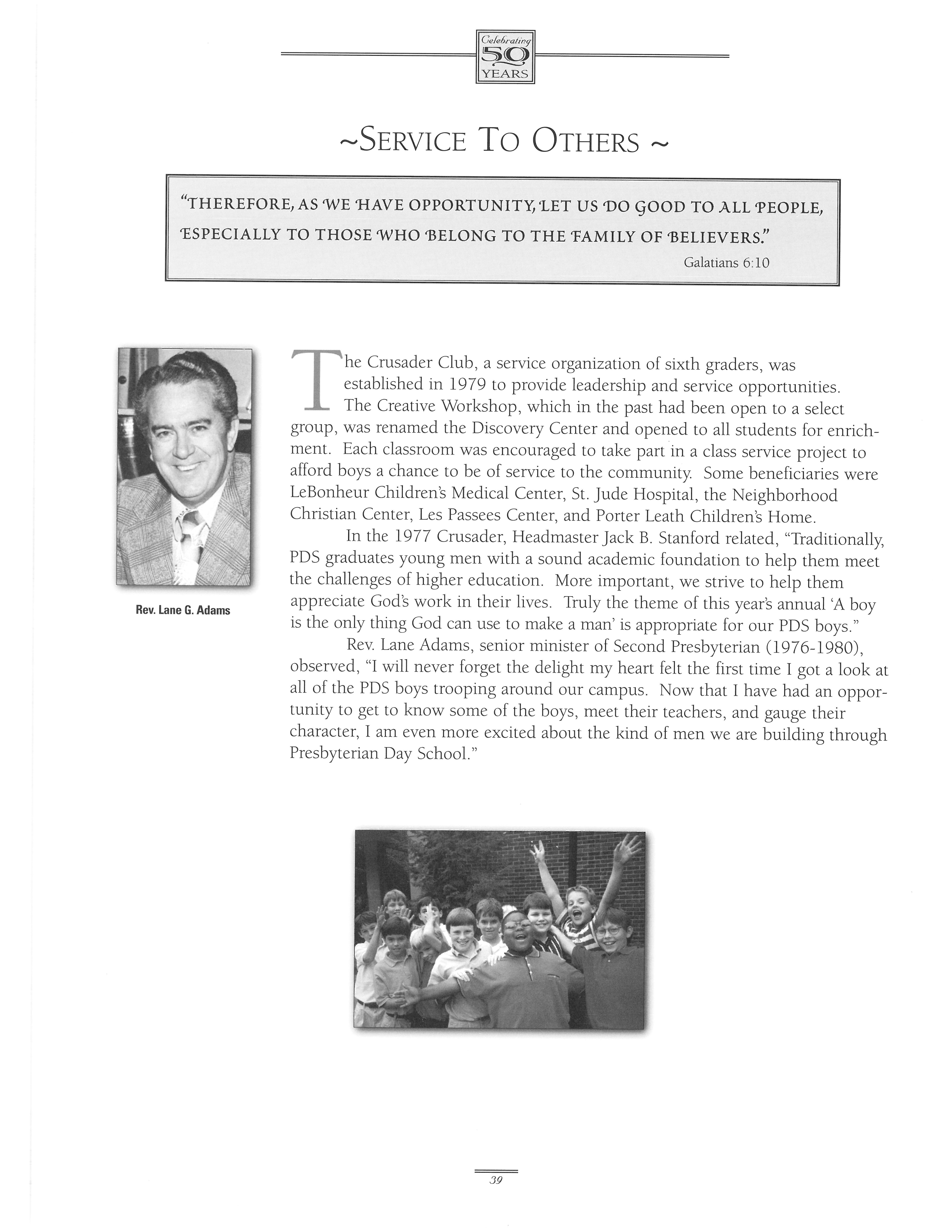 Celebrating 50 YEARS

~SERVICE TO OTHERS ~

"THEREFORE, AS WE HAVE OPPORTUNITY, LET US DO GOOD TO ALL PEOPLE, ESPECIALLY TO THOSE WHO BELONG TO THE FAMILY OF BELIEVERS."
Galatians 6:10

Rev. Lane G. Adams

The Crusader Club, a service organization of sixth graders, was established in 1979 to provide leadership and service opportunities. The Creative Workshop, which in the past had been open to a select group, was renamed the Discovery Center and opened to all students for enrichment. Each classroom was encouraged to take part in a class service project to afford boys a chance to be of service to the community. Some beneficiaries were LeBonheur Children's Medical Center, St. Jude Hospital, the Neighborhood Christian Center, Les Passees Center, and Porter Leath Children's Home.

In the 1977 Crusader, Headmaster Jack B. Stanford related, "Traditionally, PDS graduates young men with a sound academic foundation to help them meet the challenges of higher education. More important, we strive to help them appreciate God's work in their lives. Truly the theme of this year's annual 'A boy is the only thing God can use to make a man' is appropriate for our PDS boys."

Rev. Lane Adams, senior minister of Second Presbyterian (1976-1980), observed, "I will never forget the delight my heart felt the first time I got a look at all of the PDS boys trooping around our campus. Now that I have had an opportunity to get to know some of the boys, meet their teachers, and gauge their character, I am even more excited about the kind of men we are building through Presbyterian Day School."

39